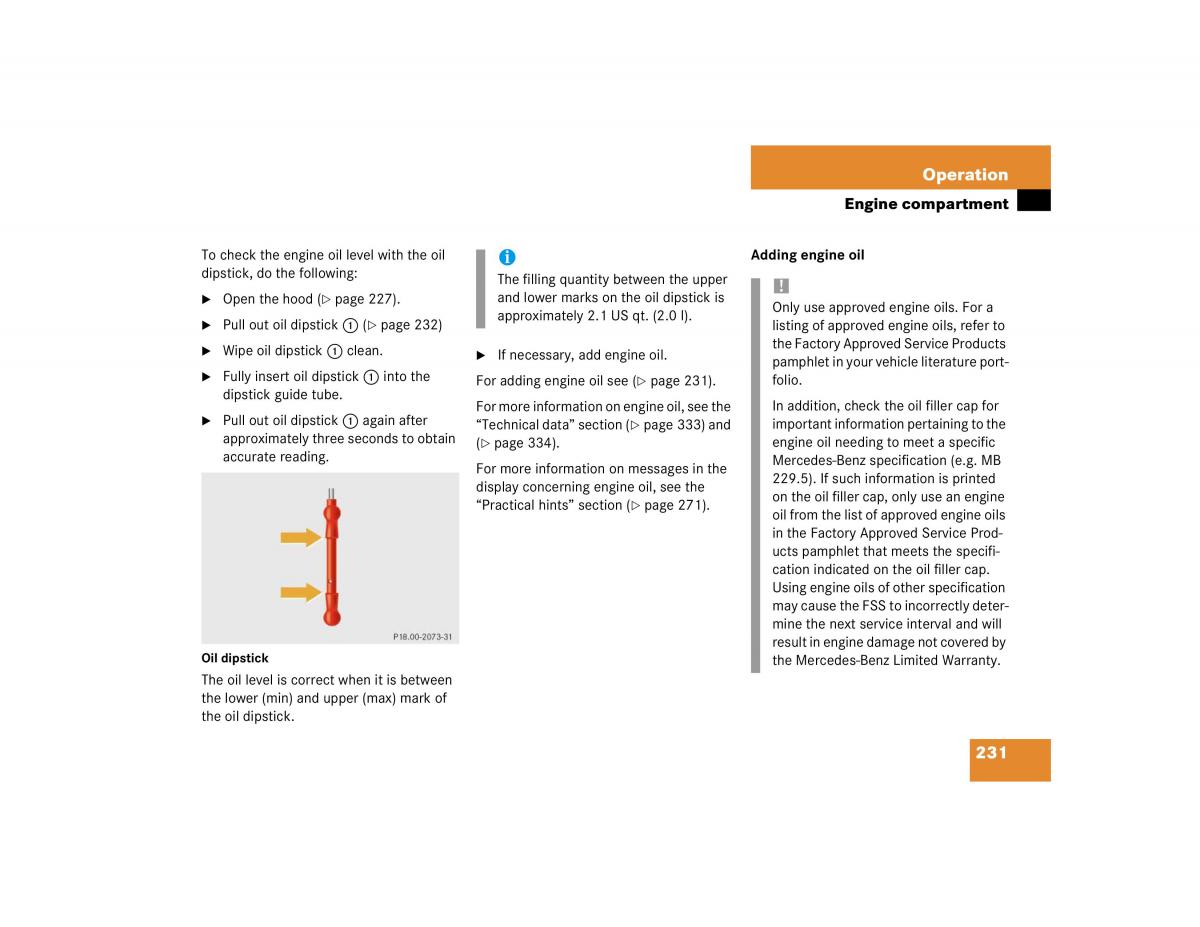 Operation

Engine compartment

To check the engine oil level with the oil dipstick, do the following:

▶ Open the hood (▷ page 227).

▶ Pull out oil dipstick ① (▷ page 232)

▶ Wipe oil dipstick ① clean.

▶ Fully insert oil dipstick ① into the dipstick guide tube.

▶ Pull out oil dipstick ① again after approximately three seconds to obtain accurate reading.

P18.00-2073-31

Oil dipstick

The oil level is correct when it is between the lower (min) and upper (max) mark of the oil dipstick.

i

The filling quantity between the upper and lower marks on the oil dipstick is approximately 2.1 US qt. (2.0 l).

▶ If necessary, add engine oil.

For adding engine oil see (▷ page 231).

For more information on engine oil, see the "Technical data" section (▷ page 333) and (▷ page 334).

For more information on messages in the display concerning engine oil, see the "Practical hints" section (▷ page 271).

Adding engine oil

!

Only use approved engine oils. For a listing of approved engine oils, refer to the Factory Approved Service Products pamphlet in your vehicle literature portfolio.

In addition, check the oil filler cap for important information pertaining to the engine oil needing to meet a specific Mercedes-Benz specification (e.g. MB 229.5). If such information is printed on the oil filler cap, only use an engine oil from the list of approved engine oils in the Factory Approved Service Products pamphlet that meets the specification indicated on the oil filler cap. Using engine oils of other specification may cause the FSS to incorrectly determine the next service interval and will result in engine damage not covered by the Mercedes-Benz Limited Warranty.

231